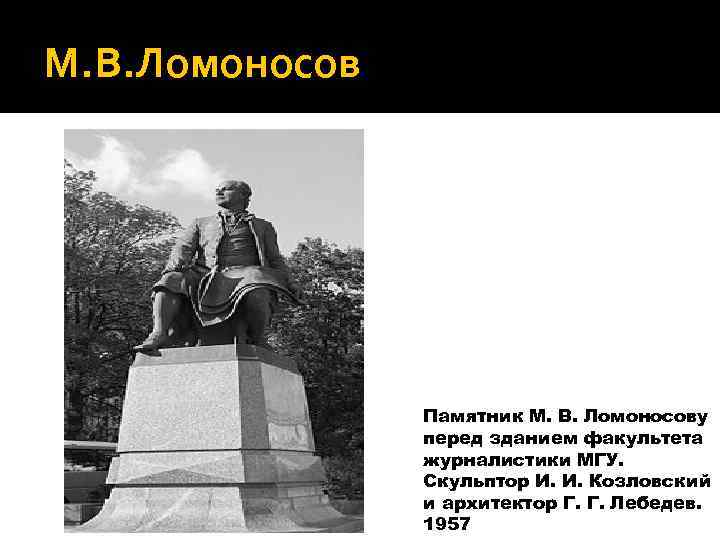 М.В.Ломоносов

Памятник М. В. Ломоносову перед зданием факультета журналистики МГУ. Скульптор И. И. Козловский и архитектор Г. Г. Лебедев. 1957